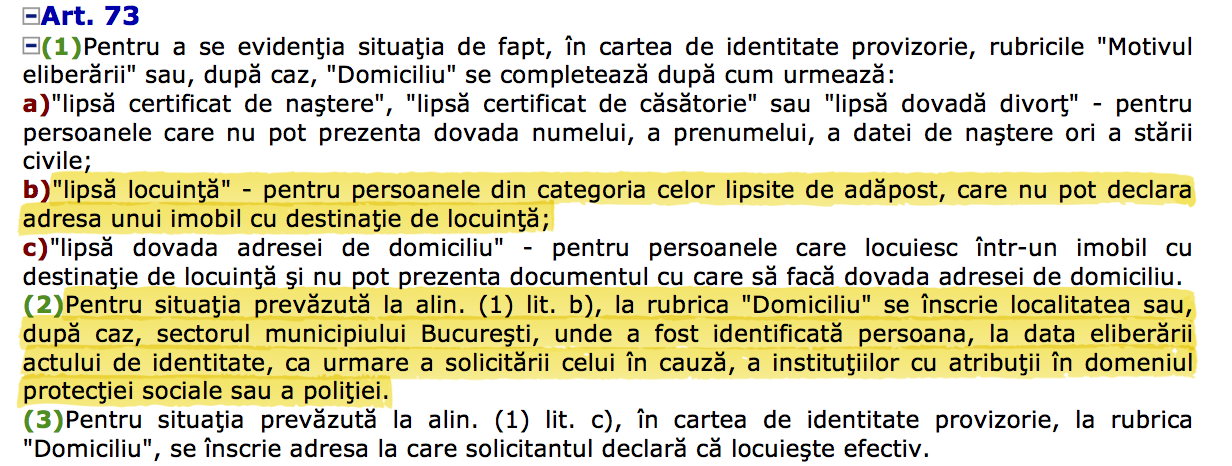 Art. 73
(1)Pentru a se evidenţia situaţia de fapt, în cartea de identitate provizorie, rubricile "Motivul eliberării" sau, după caz, "Domiciliu" se completează după cum urmează:
a)"lipsă certificat de naştere", "lipsă certificat de căsătorie" sau "lipsă dovadă divorţ" - pentru persoanele care nu pot prezenta dovada numelui, a prenumelui, a datei de naştere ori a stării civile;
b)"lipsă locuinţă" - pentru persoanele din categoria celor lipsite de adăpost, care nu pot declara adresa unui imobil cu destinaţie de locuinţă;
c)"lipsă dovada adresei de domiciliu" - pentru persoanele care locuiesc într-un imobil cu destinaţie de locuinţă şi nu pot prezenta documentul cu care să facă dovada adresei de domiciliu.
(2)Pentru situaţia prevăzută la alin. (1) lit. b), la rubrica "Domiciliu" se înscrie localitatea sau, după caz, sectorul municipiului Bucureşti, unde a fost identificată persoana, la data eliberării actului de identitate, ca urmare a solicitării celui în cauză, a instituţiilor cu atribuţii în domeniul protecţiei sociale sau a poliţiei.
(3)Pentru situaţia prevăzută la alin. (1) lit. c), în cartea de identitate provizorie, la rubrica "Domiciliu", se înscrie adresa la care solicitantul declară că locuieşte efectiv.